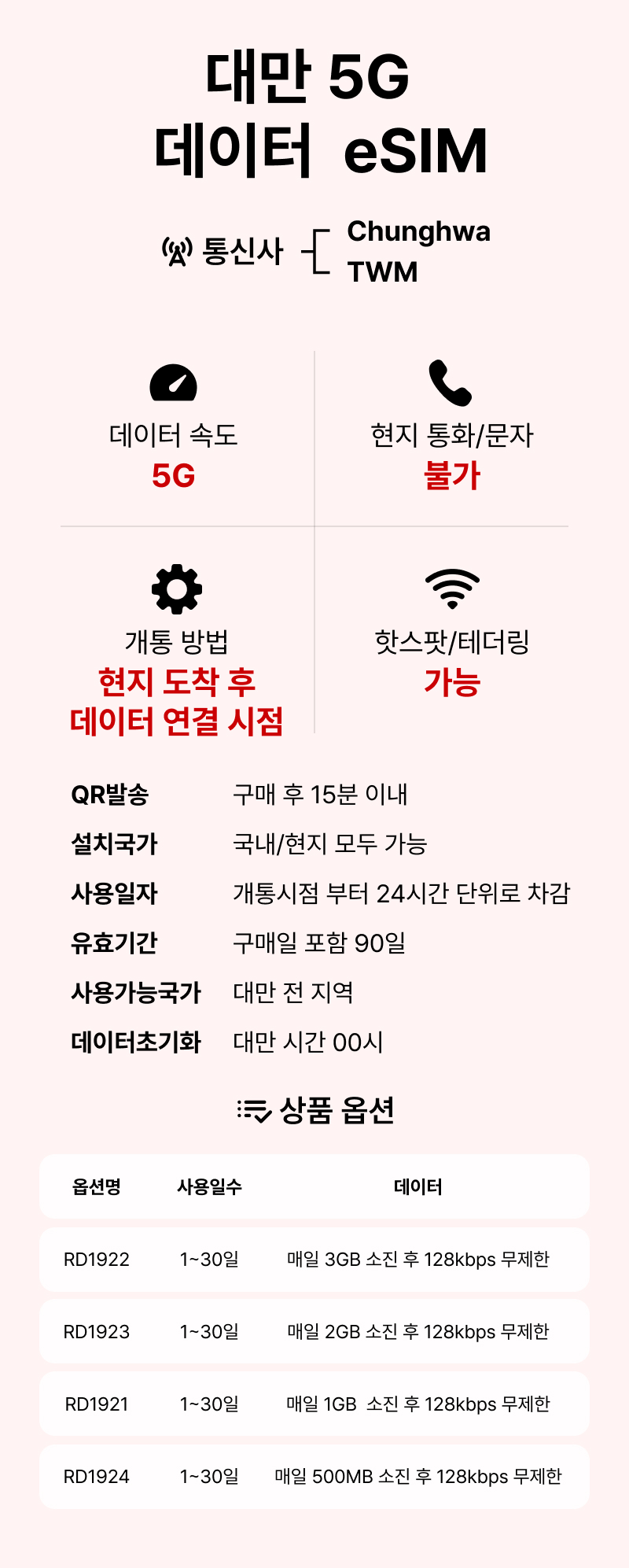 대만 5G
데이터 eSIM

통신사
Chunghwa
TWM

데이터 속도
5G

현지 통화/문자
불가

개통 방법
현지 도착 후
데이터 연결 시점

핫스팟/테더링
가능

QR발송 구매 후 15분 이내
설치국가 국내/현지 모두 가능
사용일자 개통시점 부터 24시간 단위로 차감
유효기간 구매일 포함 90일
사용가능국가 대만 전 지역
데이터초기화 대만 시간 00시

상품 옵션

| 옵션명 | 사용일수 | 데이터 |
|---|---|---|
| RD1922 | 1~30일 | 매일 3GB 소진 후 128kbps 무제한 |
| RD1923 | 1~30일 | 매일 2GB 소진 후 128kbps 무제한 |
| RD1921 | 1~30일 | 매일 1GB 소진 후 128kbps 무제한 |
| RD1924 | 1~30일 | 매일 500MB 소진 후 128kbps 무제한 |